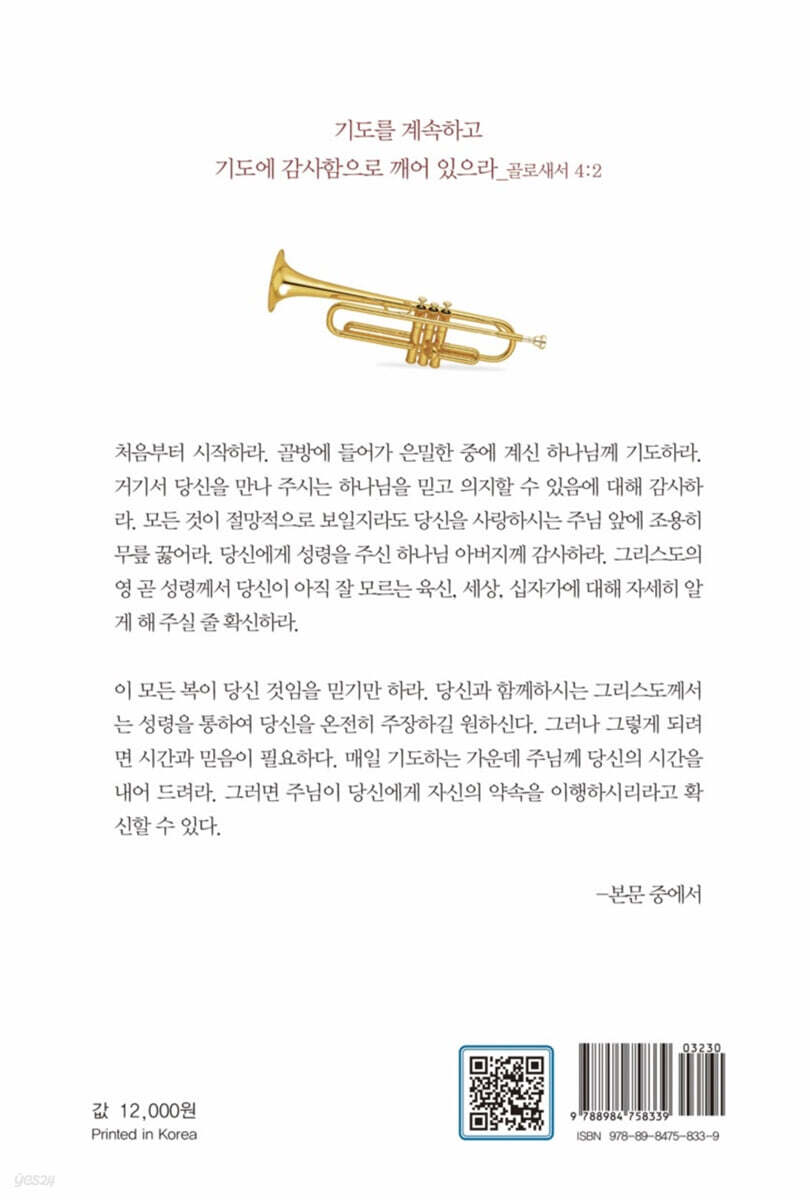 기도를 계속하고
기도에 감사함으로 깨어 있으라_골로새서 4:2

처음부터 시작하라. 골방에 들어가 은밀한 중에 계신 하나님께 기도하라. 거기서 당신을 만나 주시는 하나님을 믿고 의지할 수 있음에 대해 감사하라. 모든 것이 절망적으로 보일지라도 당신을 사랑하시는 주님 앞에 조용히 무릎 꿇어라. 당신에게 성령을 주신 하나님 아버지께 감사하라. 그리스도의 영 곧 성령께서 당신이 아직 잘 모르는 육신, 세상, 십자가에 대해 자세히 알게 해 주실 줄 확신하라.

이 모든 복이 당신 것임을 믿기만 하라. 당신과 함께하시는 그리스도께서는 성령을 통하여 당신을 온전히 주장하길 원하신다. 그러나 그렇게 되려면 시간과 믿음이 필요하다. 매일 기도하는 가운데 주님께 당신의 시간을 내어 드려라. 그러면 주님이 당신에게 자신의 약속을 이행하시리라고 확신할 수 있다.

–본문 중에서

값 12,000원
Printed in Korea

03230
9 788984 758339
ISBN 978-89-8475-833-9

yes24